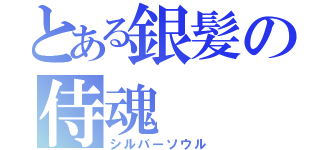 とある銀髪の侍魂
シルバーソウル